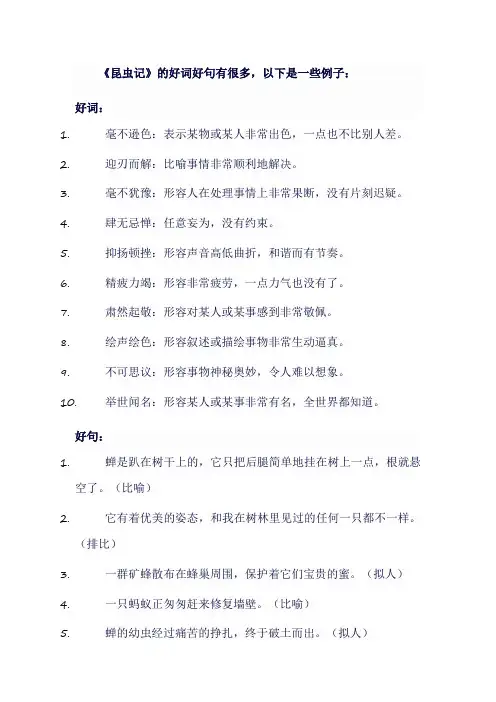 《昆虫记》的好词好句有很多，以下是一些例子：

好词：

1. 毫不逊色：表示某物或某人非常出色，一点也不比别人差。

2. 迎刃而解：比喻事情非常顺利地解决。

3. 毫不犹豫：形容人在处理事情上非常果断，没有片刻迟疑。

4. 肆无忌惮：任意妄为，没有约束。

5. 抑扬顿挫：形容声音高低曲折，和谐而有节奏。

6. 精疲力竭：形容非常疲劳，一点力气也没有了。

7. 肃然起敬：形容对某人或某事感到非常敬佩。

8. 绘声绘色：形容叙述或描绘事物非常生动逼真。

9. 不可思议：形容事物神秘奥妙，令人难以想象。

10. 举世闻名：形容某人或某事非常有名，全世界都知道。

好句：

1. 蝉是趴在树干上的，它只把后腿简单地挂在树上一点，根就悬空了。（比喻）

2. 它有着优美的姿态，和我在树林里见过的任何一只都不一样。（排比）

3. 一群矿蜂散布在蜂巢周围，保护着它们宝贵的蜜。（拟人）

4. 一只蚂蚁正匆匆赶来修复墙壁。（比喻）

5. 蝉的幼虫经过痛苦的挣扎，终于破土而出。（拟人）